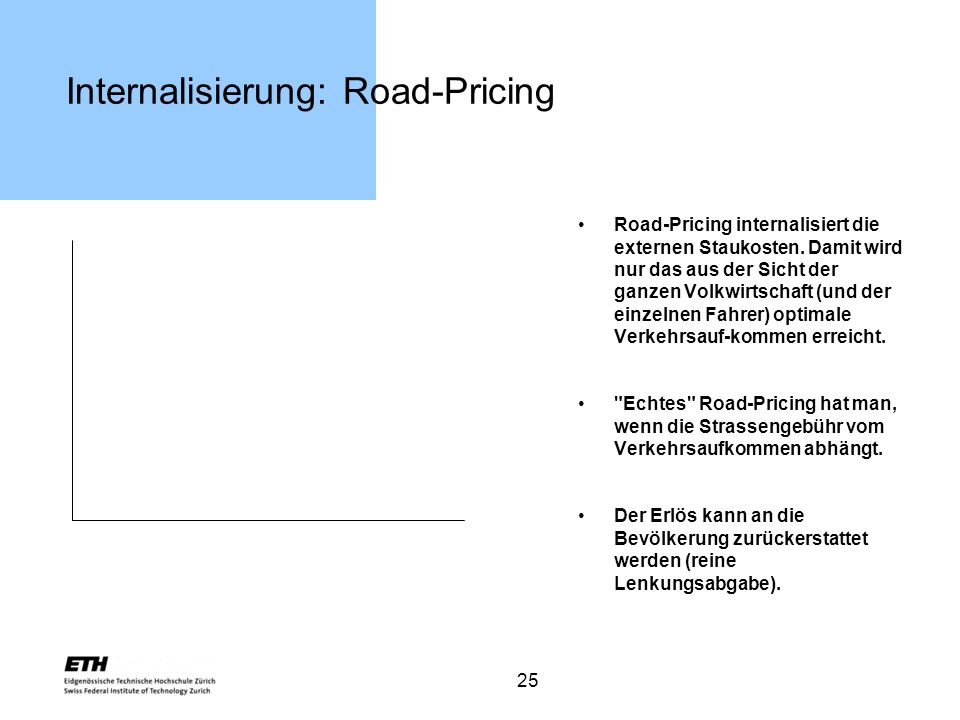 Internalisierung: Road-Pricing

• Road-Pricing internalisiert die externen Staukosten. Damit wird nur das aus der Sicht der ganzen Volkwirtschaft (und der einzelnen Fahrer) optimale Verkehrsauf-kommen erreicht.

• "Echtes" Road-Pricing hat man, wenn die Strassengebühr vom Verkehrsaufkommen abhängt.

• Der Erlös kann an die Bevölkerung zurückerstattet werden (reine Lenkungsabgabe).

ETH
Eidgenössische Technische Hochschule Zürich
Swiss Federal Institute of Technology Zurich

25